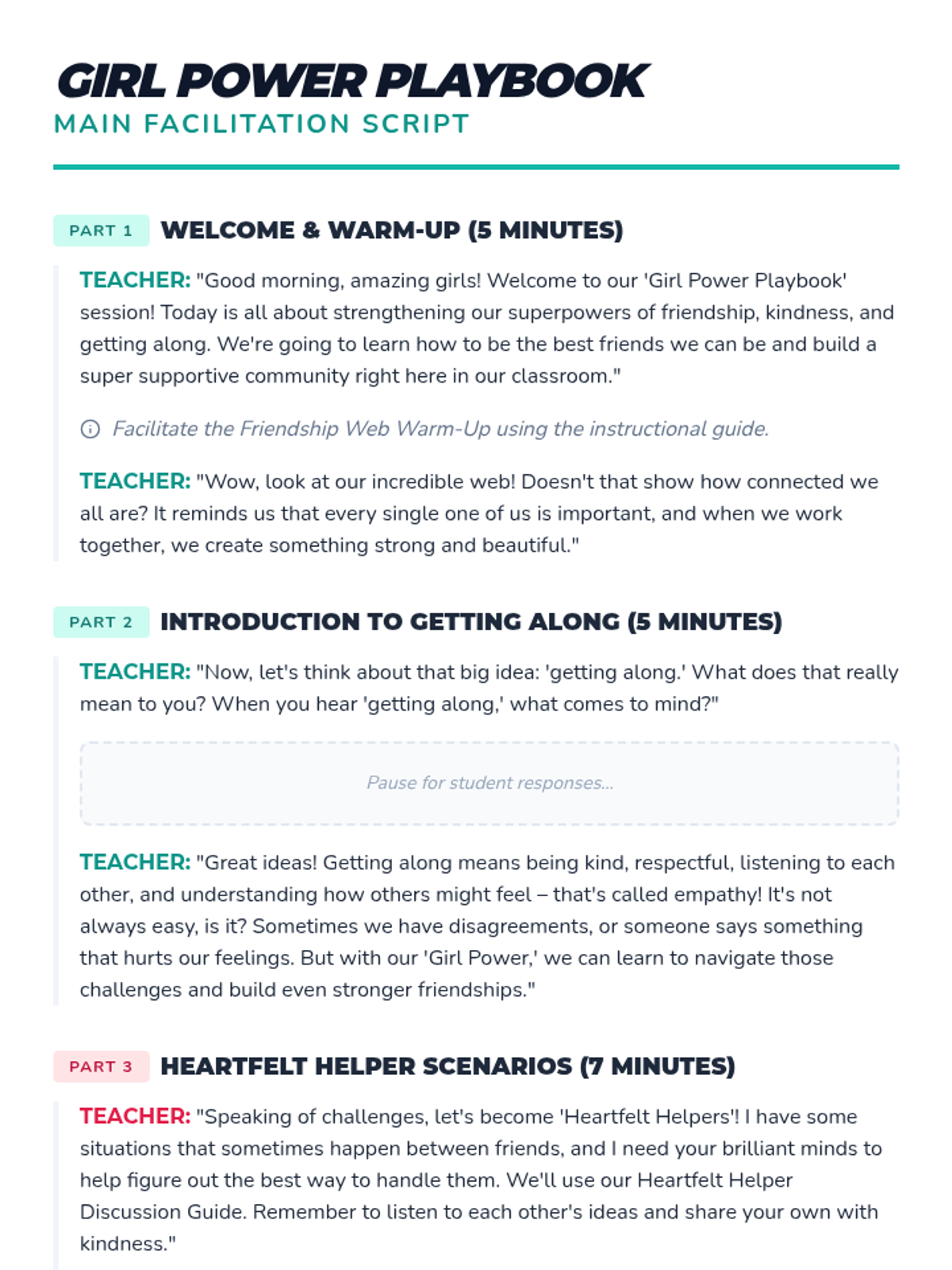 GIRL POWER PLAYBOOK
MAIN FACILITATION SCRIPT

PART 1 WELCOME & WARM-UP (5 MINUTES)

TEACHER: "Good morning, amazing girls! Welcome to our 'Girl Power Playbook' session! Today is all about strengthening our superpowers of friendship, kindness, and getting along. We're going to learn how to be the best friends we can be and build a super supportive community right here in our classroom."

Facilitate the Friendship Web Warm-Up using the instructional guide.

TEACHER: "Wow, look at our incredible web! Doesn't that show how connected we all are? It reminds us that every single one of us is important, and when we work together, we create something strong and beautiful."

PART 2 INTRODUCTION TO GETTING ALONG (5 MINUTES)

TEACHER: "Now, let's think about that big idea: 'getting along.' What does that really mean to you? When you hear 'getting along,' what comes to mind?"

Pause for student responses...

TEACHER: "Great ideas! Getting along means being kind, respectful, listening to each other, and understanding how others might feel – that's called empathy! It's not always easy, is it? Sometimes we have disagreements, or someone says something that hurts our feelings. But with our 'Girl Power,' we can learn to navigate those challenges and build even stronger friendships."

PART 3 HEARTFELT HELPER SCENARIOS (7 MINUTES)

TEACHER: "Speaking of challenges, let's become 'Heartfelt Helpers'! I have some situations that sometimes happen between friends, and I need your brilliant minds to help figure out the best way to handle them. We'll use our Heartfelt Helper Discussion Guide. Remember to listen to each other's ideas and share your own with kindness."